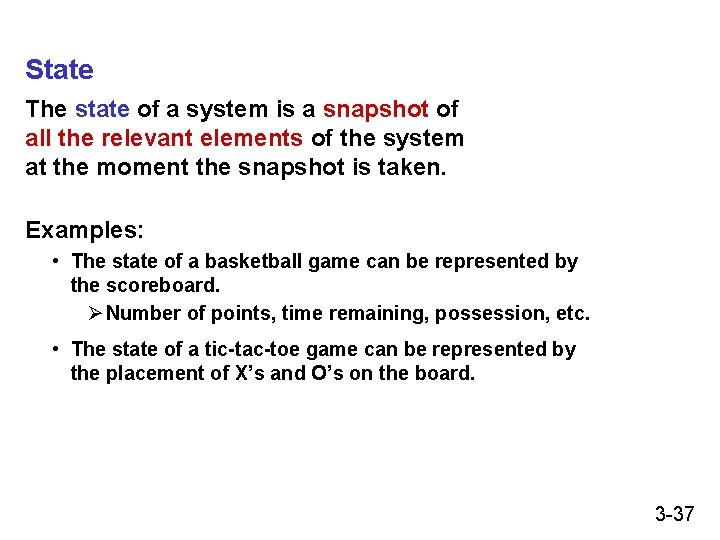 State

The state of a system is a snapshot of all the relevant elements of the system at the moment the snapshot is taken.

Examples:

• The state of a basketball game can be represented by the scoreboard.

➢ Number of points, time remaining, possession, etc.

• The state of a tic-tac-toe game can be represented by the placement of X's and O's on the board.

3-37